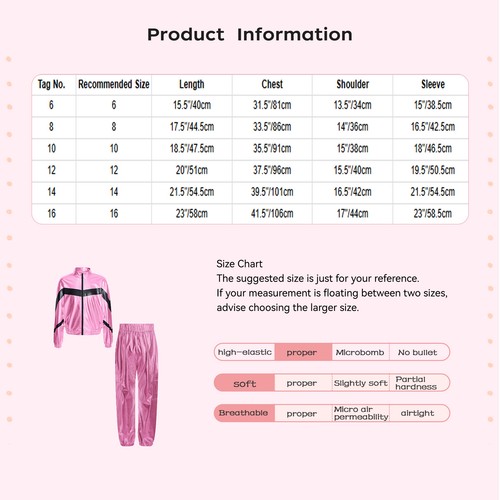 Product Information

| Tag No. | Recommended Size | Length | Chest | Shoulder | Sleeve |
|---|---|---|---|---|---|
| 6 | 6 | 15.5"/40cm | 31.5"/81cm | 13.5"/34cm | 15"/38.5cm |
| 8 | 8 | 17.5"/44.5cm | 33.5"/86cm | 14"/36cm | 16.5"/42.5cm |
| 10 | 10 | 18.5"/47.5cm | 35.5"/91cm | 15"/38cm | 18"/46.5cm |
| 12 | 12 | 20"/51cm | 37.5"/96cm | 15.5"/40cm | 19.5"/50.5cm |
| 14 | 14 | 21.5"/54.5cm | 39.5"/101cm | 16.5"/42cm | 21.5"/54.5cm |
| 16 | 16 | 23"/58cm | 41.5"/106cm | 17"/44cm | 23"/58.5cm |

Size Chart
The suggested size is just for your reference.
If your measurement is floating between two sizes, advise choosing the larger size.

| high-elastic | proper | Microbomb | No bullet |
|---|---|---|---|
| soft | proper | Slightly soft | Partial hardness |
| Breathable | proper | Micro air permeability | airtight |